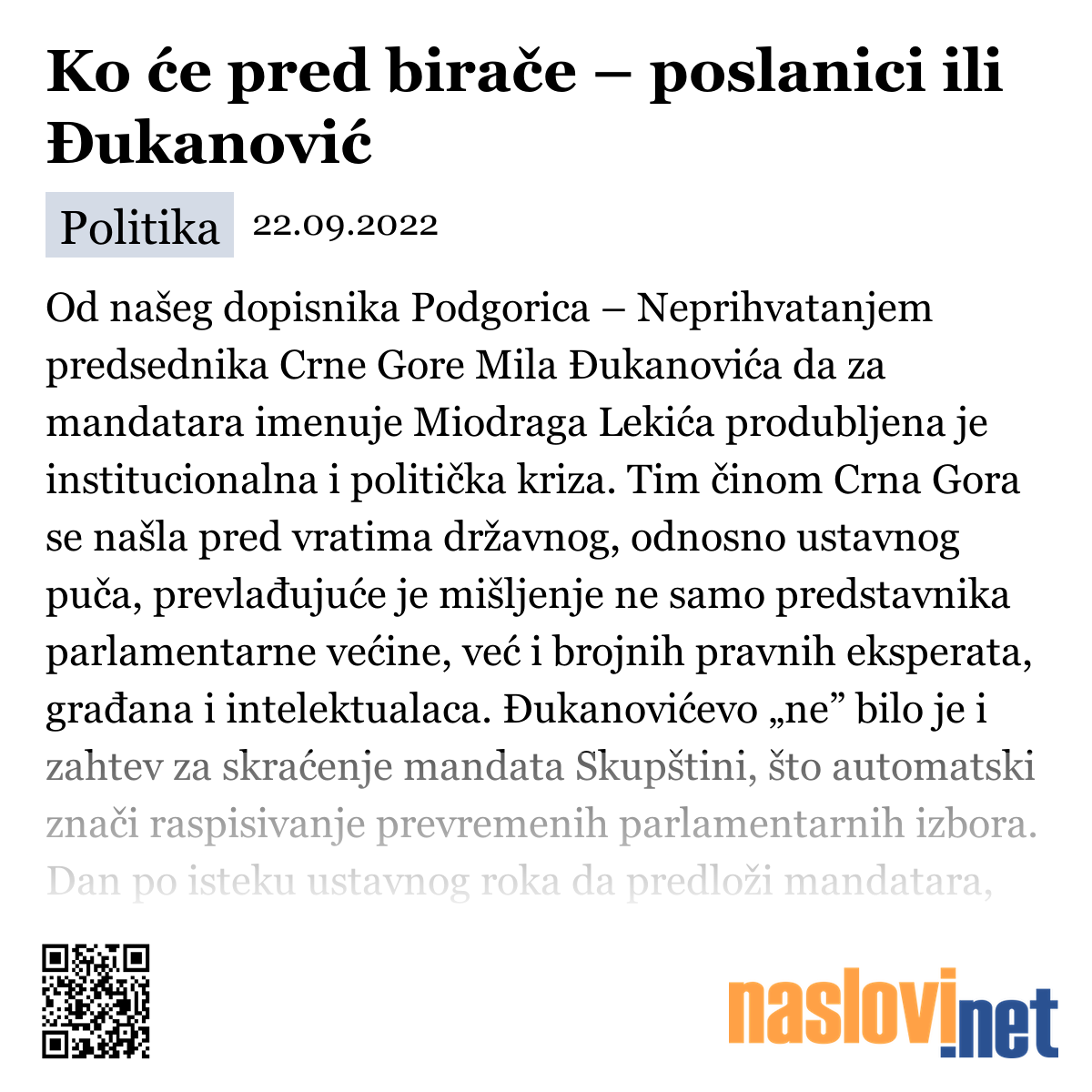 Ko će pred birače – poslanici ili Đukanović

Politika 22.09.2022

Od našeg dopisnika Podgorica – Neprihvatanjem predsednika Crne Gore Mila Đukanovića da za mandatara imenuje Miodraga Lekića produbljena je institucionalna i politička kriza. Tim činom Crna Gora se našla pred vratima državnog, odnosno ustavnog puča, prevlađujuće je mišljenje ne samo predstavnika parlamentarne većine, već i brojnih pravnih eksperata, građana i intelektualaca. Đukanovićevo „ne” bilo je i zahtev za skraćenje mandata Skupštini, što automatski znači raspisivanje prevremenih parlamentarnih izbora. Dan po isteku ustavnog roka da predloži mandatara,

naslovi.net